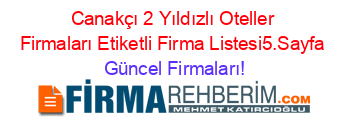 Canakçı 2 Yıldızlı Oteller Firmaları Etiketli Firma Listesi5.Sayfa Güncel Firmaları!

FİRMAREHBERİM.COM
MEHMET KATIRCIOĞLU